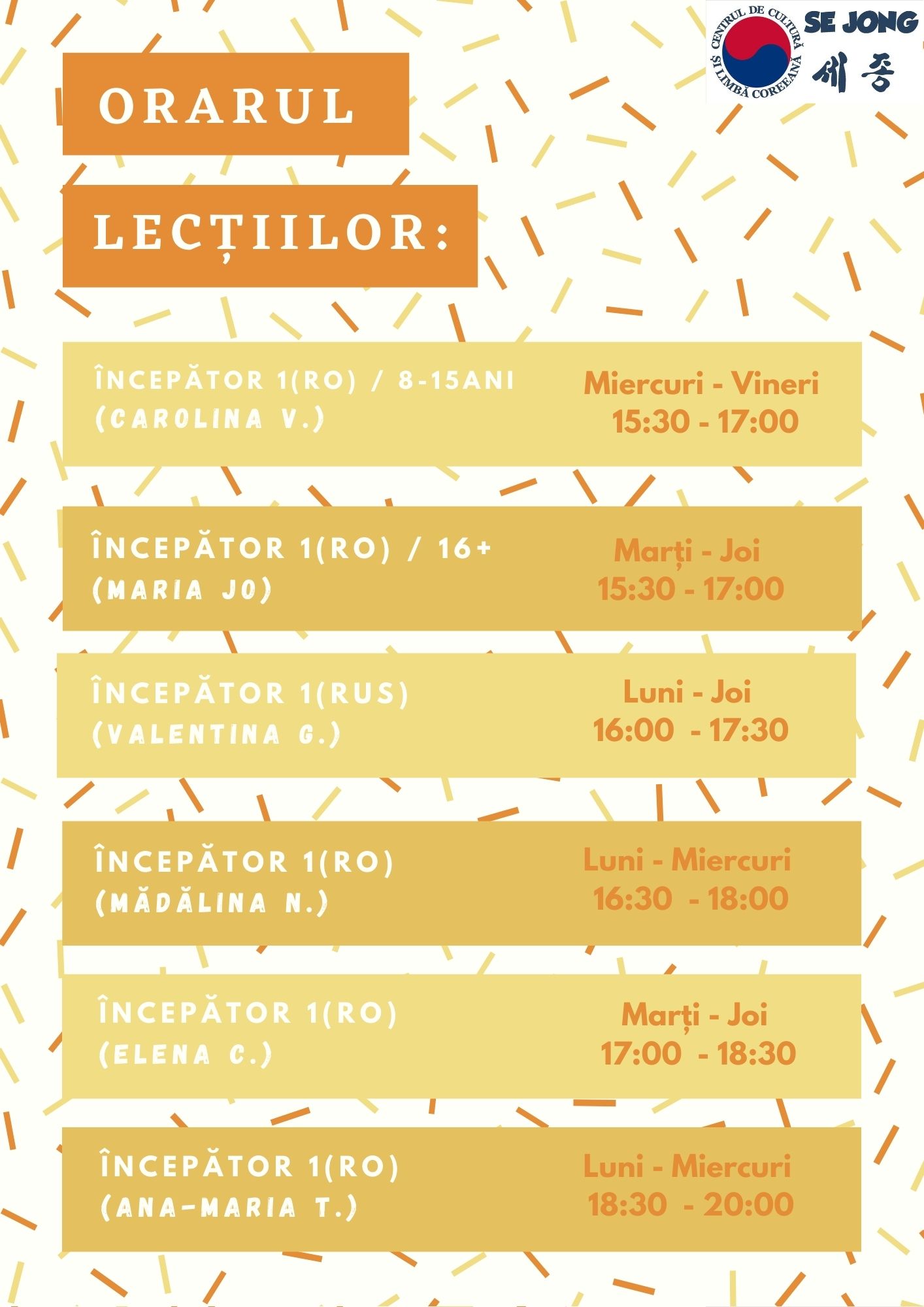 CENTRUL DE CULTURĂ ȘI LIMBĂ COREEANĂ
SE JONG
세종

ORARUL

LECȚIILOR:

ÎNCEPĂTOR 1(RO) / 8-15ANI
(CAROLINA V.)
Miercuri - Vineri
15:30 - 17:00

ÎNCEPĂTOR 1(RO) / 16+
(MARIA JO)
Marți - Joi
15:30 - 17:00

ÎNCEPĂTOR 1(RUS)
(VALENTINA G.)
Luni - Joi
16:00 - 17:30

ÎNCEPĂTOR 1(RO)
(MĂDĂLINA N.)
Luni - Miercuri
16:30 - 18:00

ÎNCEPĂTOR 1(RO)
(ELENA C.)
Marți - Joi
17:00 - 18:30

ÎNCEPĂTOR 1(RO)
(ANA-MARIA T.)
Luni - Miercuri
18:30 - 20:00